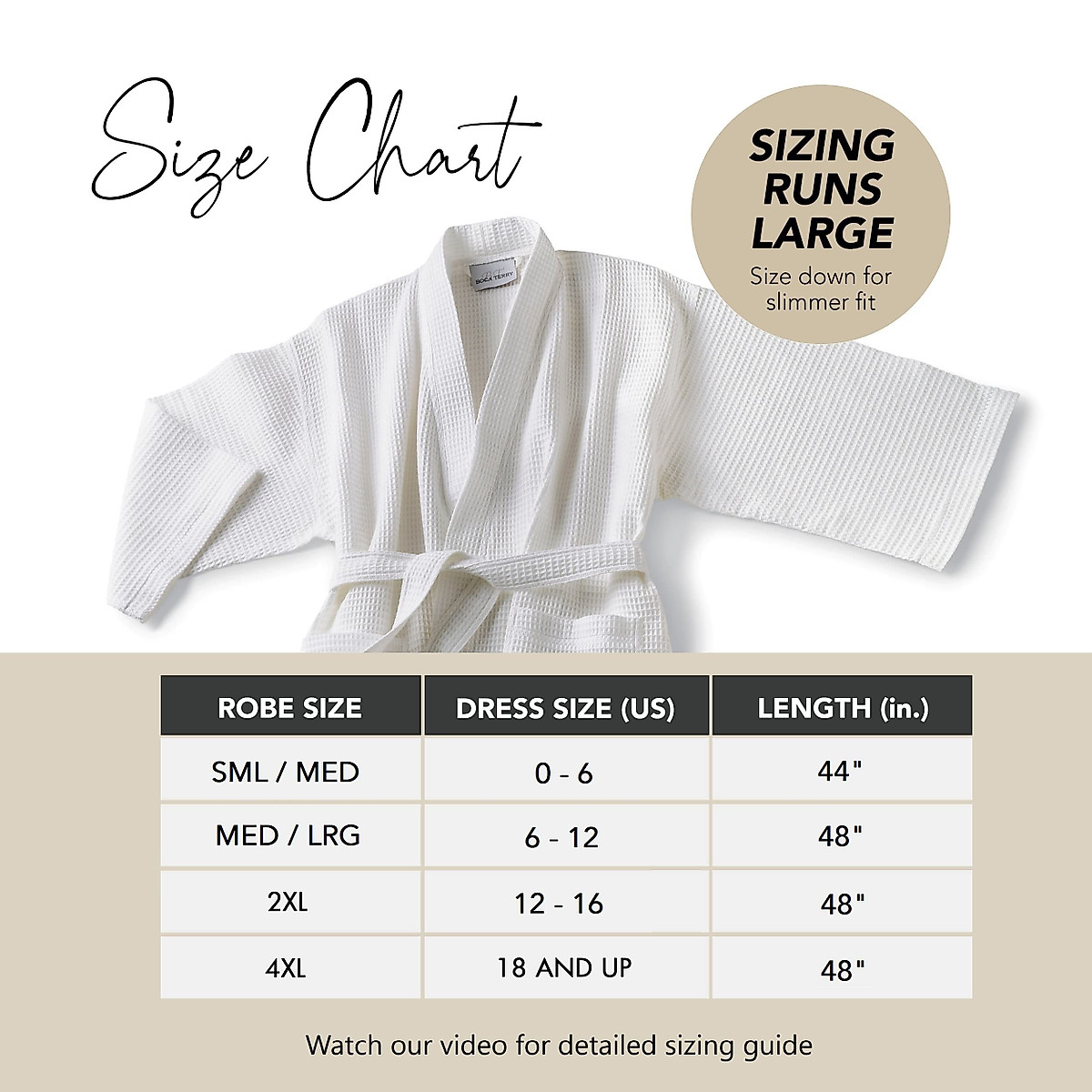 Size Chart

SIZING RUNS LARGE
Size down for slimmer fit

BOCA TERRY

| ROBE SIZE | DRESS SIZE (US) | LENGTH (in.) |
|---|---|---|
| SML / MED | 0 - 6 | 44" |
| MED / LRG | 6 - 12 | 48" |
| 2XL | 12 - 16 | 48" |
| 4XL | 18 AND UP | 48" |

Watch our video for detailed sizing guide